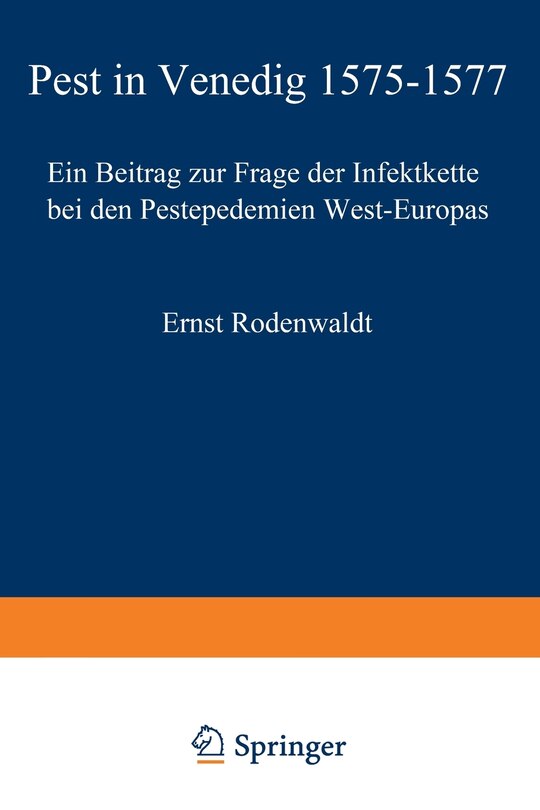 Pest in Venedig 1575-1577

Ein Beitrag zur Frage der Infektkette bei den Pestepedemien West-Europas

Ernst Rodenwaldt

Springer